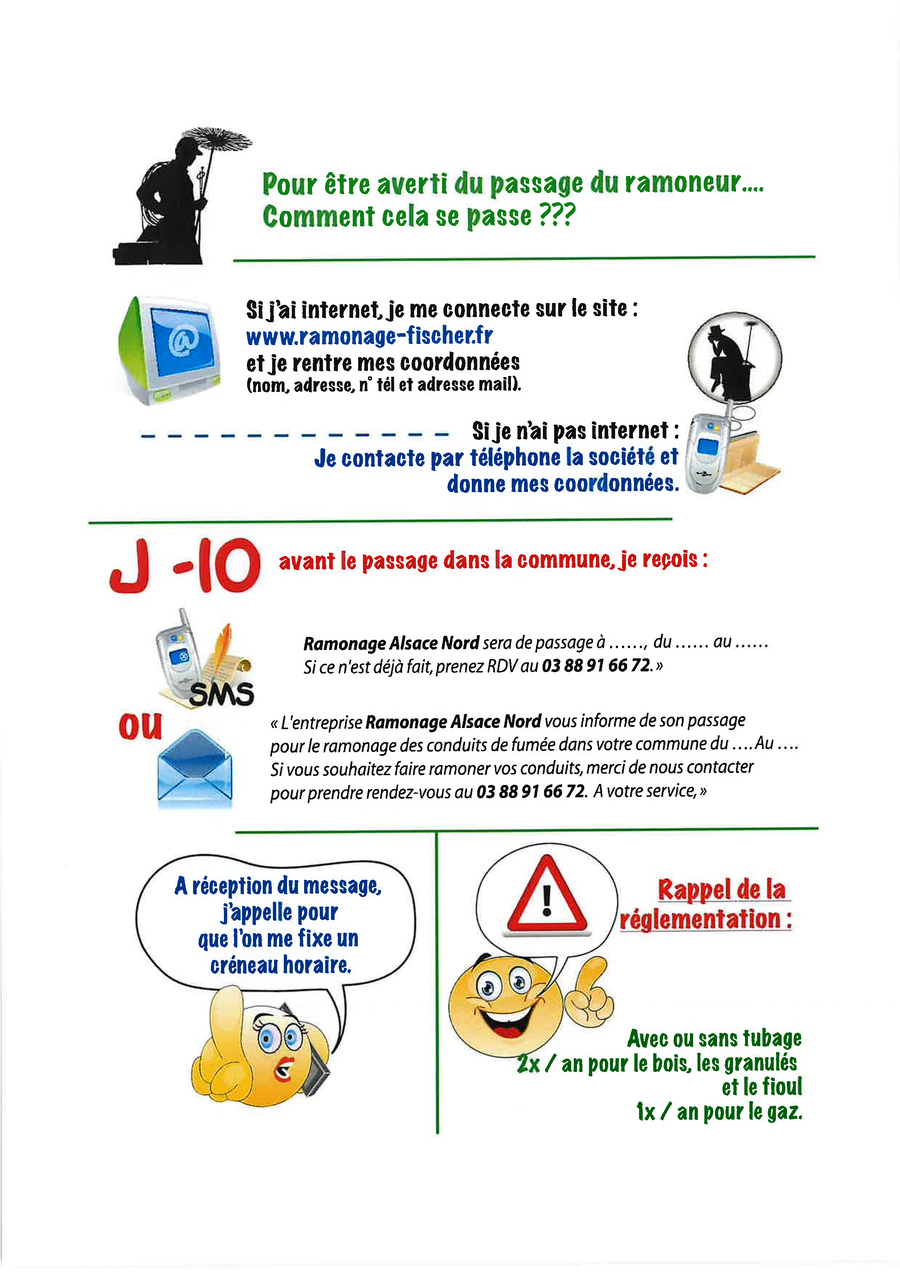 Pour être averti du passage du ramoneur....
Comment cela se passe ???

Si j'ai internet, je me connecte sur le site :
www.ramonage-fischer.fr
et je rentre mes coordonnées
(nom, adresse, n° tél et adresse mail).

Si je n'ai pas internet :
Je contacte par téléphone la société et donne mes coordonnées.

J -10 avant le passage dans la commune, je reçois :

SMS

Ramonage Alsace Nord sera de passage à ......, du ...... au ......
Si ce n'est déjà fait, prenez RDV au 03 88 91 66 72. »

ou

« L'entreprise Ramonage Alsace Nord vous informe de son passage pour le ramonage des conduits de fumée dans votre commune du .... Au ....
Si vous souhaitez faire ramoner vos conduits, merci de nous contacter pour prendre rendez-vous au 03 88 91 66 72. A votre service, »

A réception du message, j'appelle pour que l'on me fixe un créneau horaire.

Rappel de la réglementation :

Avec ou sans tubage
2x / an pour le bois, les granulés et le fioul
1x / an pour le gaz.